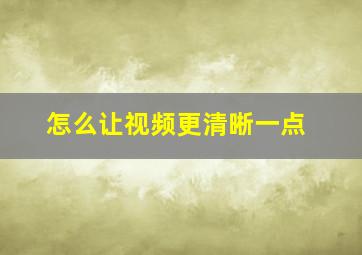 怎么让视频更清晰一点